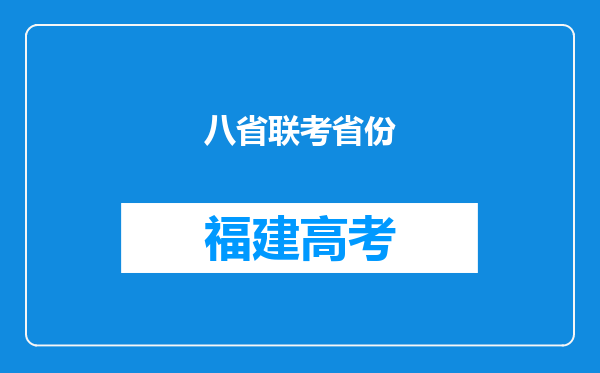 八省联考省份

福建高考